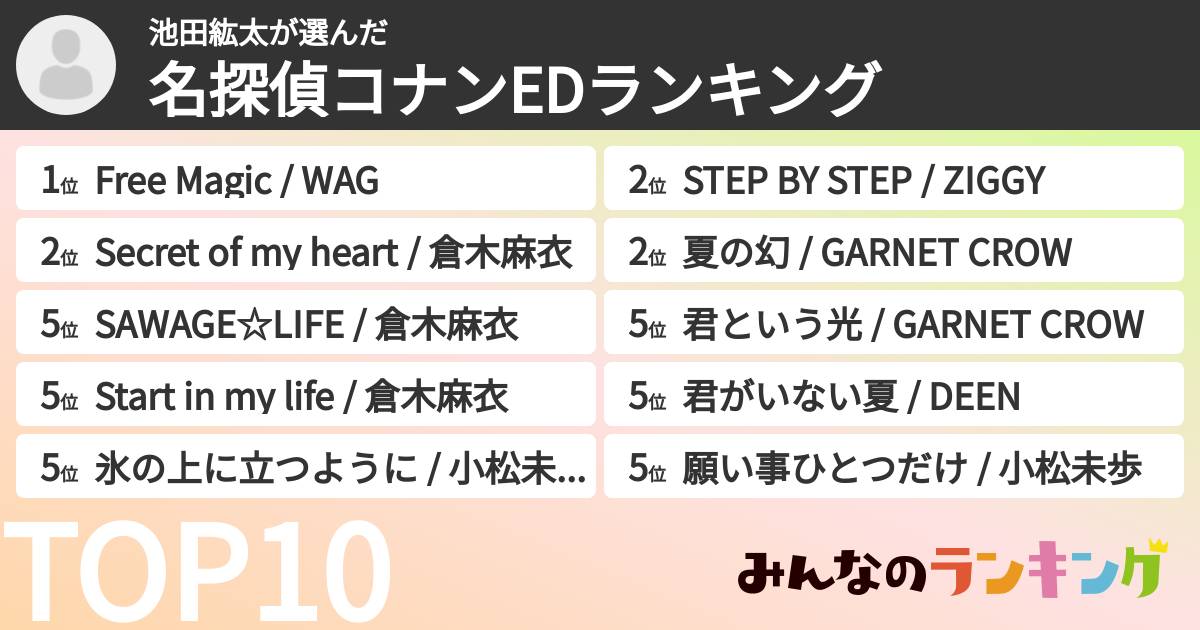 池田紘太が選んだ
名探偵コナンEDランキング

1位 Free Magic / WAG
2位 Secret of my heart / 倉木麻衣
5位 SAWAGE☆LIFE / 倉木麻衣
5位 Start in my life / 倉木麻衣
5位 氷の上に立つように / 小松未...

2位 STEP BY STEP / ZIGGY
2位 夏の幻 / GARNET CROW
5位 君という光 / GARNET CROW
5位 君がいない夏 / DEEN
5位 願い事ひとつだけ / 小松未歩

TOP10

みんなのランキング